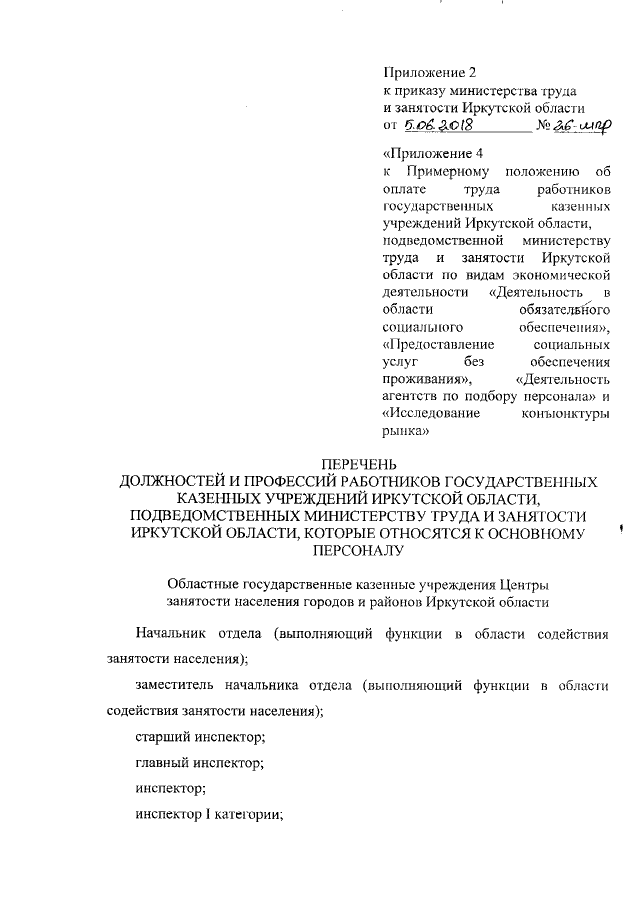 Приложение 2
к приказу министерства труда и занятости Иркутской области
от 5.06.2018 № 26-мпр

«Приложение 4
к Примерному положению об оплате труда работников государственных казенных учреждений Иркутской области, подведомственной министерству труда и занятости Иркутской области по видам экономической деятельности «Деятельность в области обязательного социального обеспечения», «Предоставление социальных услуг без обеспечения проживания», «Деятельность агентств по подбору персонала» и «Исследование конъюнктуры рынка»

ПЕРЕЧЕНЬ
ДОЛЖНОСТЕЙ И ПРОФЕССИЙ РАБОТНИКОВ ГОСУДАРСТВЕННЫХ КАЗЕННЫХ УЧРЕЖДЕНИЙ ИРКУТСКОЙ ОБЛАСТИ, ПОДВЕДОМСТВЕННЫХ МИНИСТЕРСТВУ ТРУДА И ЗАНЯТОСТИ ИРКУТСКОЙ ОБЛАСТИ, КОТОРЫЕ ОТНОСЯТСЯ К ОСНОВНОМУ ПЕРСОНАЛУ

Областные государственные казенные учреждения Центры занятости населения городов и районов Иркутской области

Начальник отдела (выполняющий функции в области содействия занятости населения);

заместитель начальника отдела (выполняющий функции в области содействия занятости населения);

старший инспектор;

главный инспектор;

инспектор;

инспектор I категории;